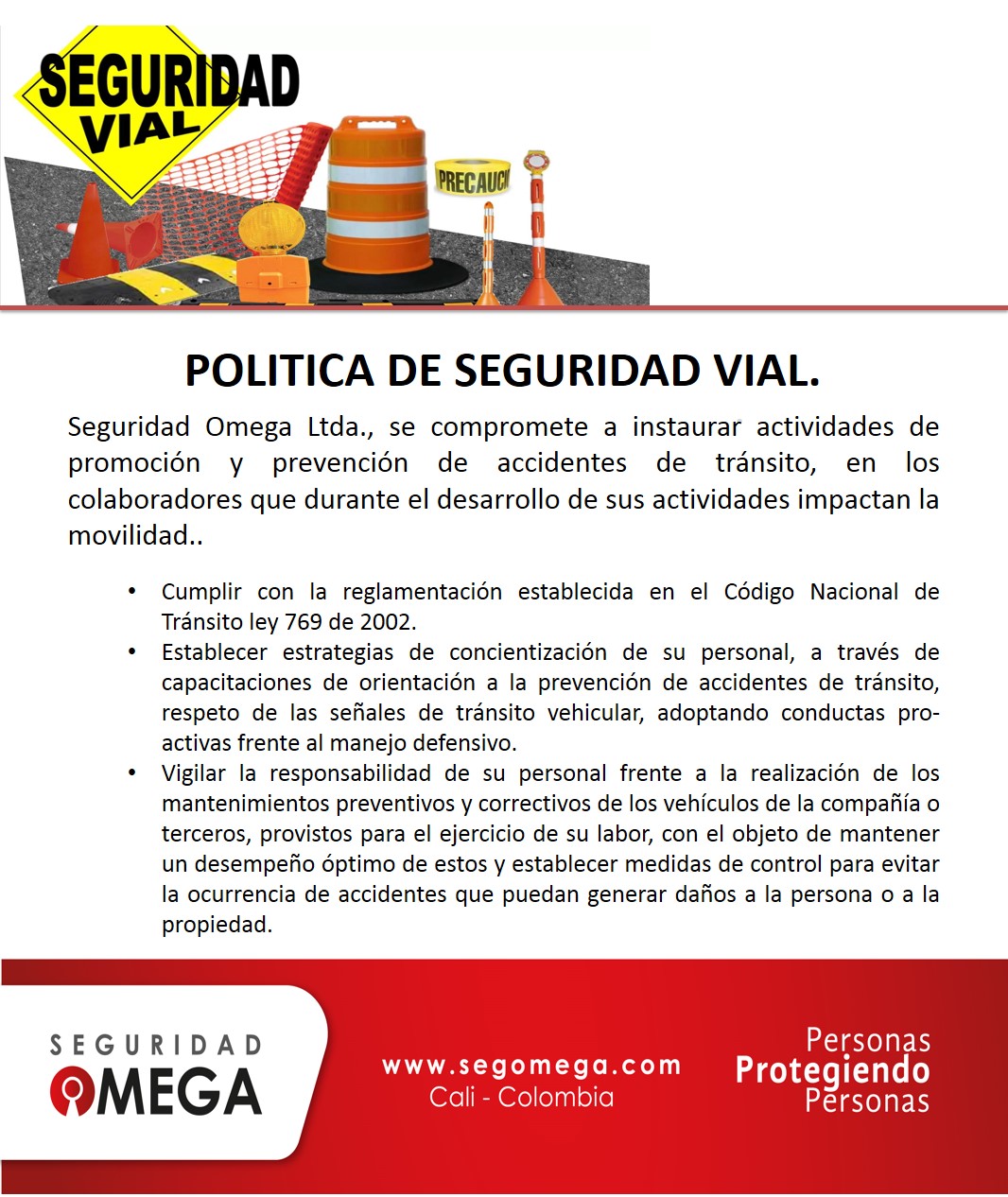 SEGURIDAD VIAL

PRECAUCI

POLITICA DE SEGURIDAD VIAL.

Seguridad Omega Ltda., se compromete a instaurar actividades de promoción y prevención de accidentes de tránsito, en los colaboradores que durante el desarrollo de sus actividades impactan la movilidad..

• Cumplir con la reglamentación establecida en el Código Nacional de Tránsito ley 769 de 2002.
• Establecer estrategias de concientización de su personal, a través de capacitaciones de orientación a la prevención de accidentes de tránsito, respeto de las señales de tránsito vehicular, adoptando conductas pro-activas frente al manejo defensivo.
• Vigilar la responsabilidad de su personal frente a la realización de los mantenimientos preventivos y correctivos de los vehículos de la compañía o terceros, provistos para el ejercicio de su labor, con el objeto de mantener un desempeño óptimo de estos y establecer medidas de control para evitar la ocurrencia de accidentes que puedan generar daños a la persona o a la propiedad.

SEGURIDAD OMEGA

www.segomega.com
Cali - Colombia

Personas
Protegiendo
Personas